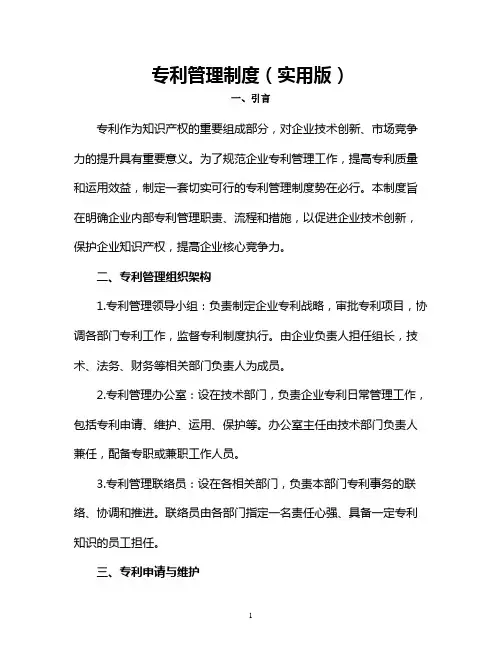 专利管理制度（实用版）

一、引言

专利作为知识产权的重要组成部分，对企业技术创新、市场竞争力的提升具有重要意义。为了规范企业专利管理工作，提高专利质量和运用效益，制定一套切实可行的专利管理制度势在必行。本制度旨在明确企业内部专利管理职责、流程和措施，以促进企业技术创新，保护企业知识产权，提高企业核心竞争力。

二、专利管理组织架构

1.专利管理领导小组：负责制定企业专利战略，审批专利项目，协调各部门专利工作，监督专利制度执行。由企业负责人担任组长，技术、法务、财务等相关部门负责人为成员。

2.专利管理办公室：设在技术部门，负责企业专利日常管理工作，包括专利申请、维护、运用、保护等。办公室主任由技术部门负责人兼任，配备专职或兼职工作人员。

3.专利管理联络员：设在各相关部门，负责本部门专利事务的联络、协调和推进。联络员由各部门指定一名责任心强、具备一定专利知识的员工担任。

三、专利申请与维护

1